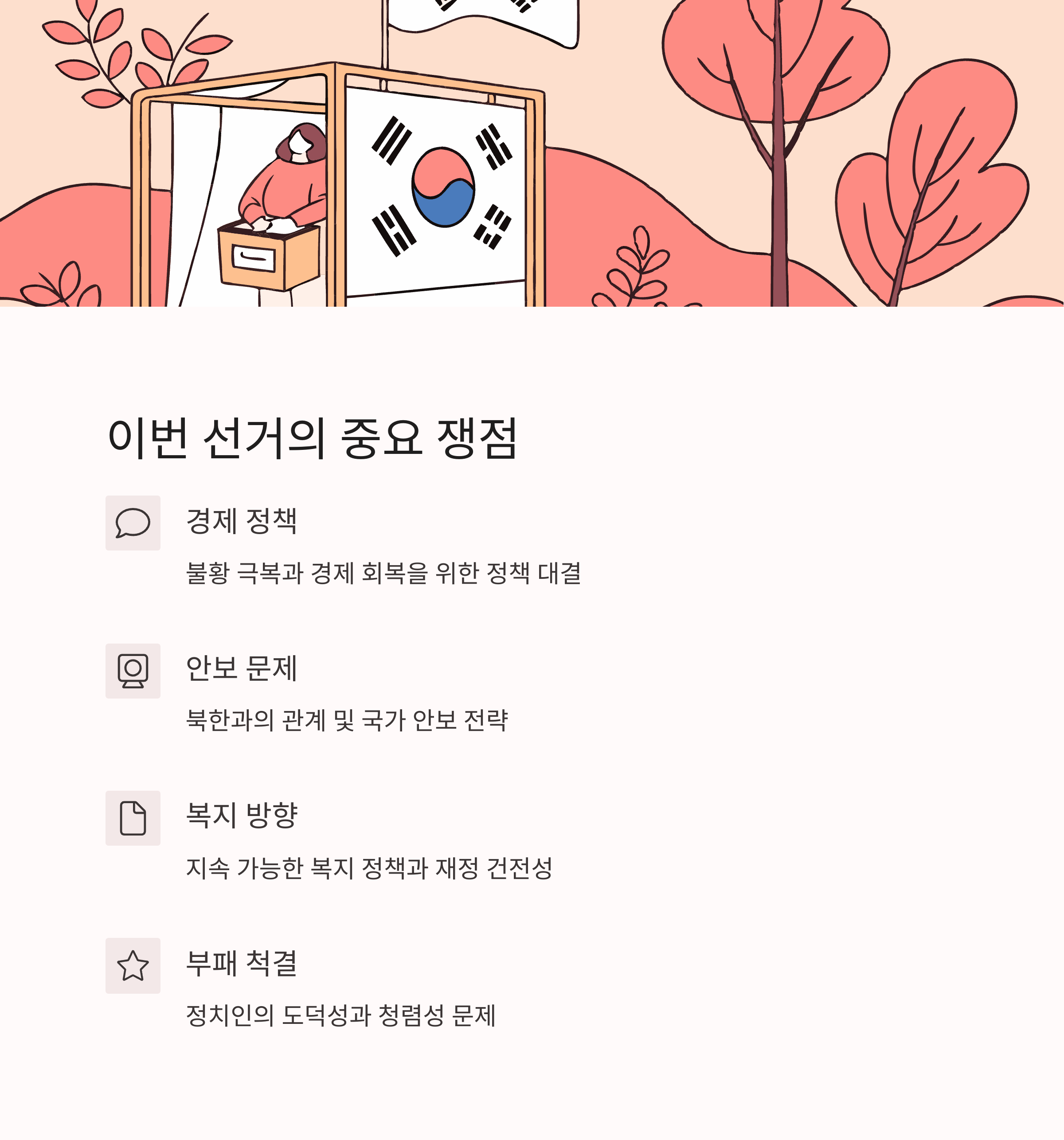 이번 선거의 중요 쟁점

경제 정책

불황 극복과 경제 회복을 위한 정책 대결

안보 문제

북한과의 관계 및 국가 안보 전략

복지 방향

지속 가능한 복지 정책과 재정 건전성

부패 척결

정치인의 도덕성과 청렴성 문제